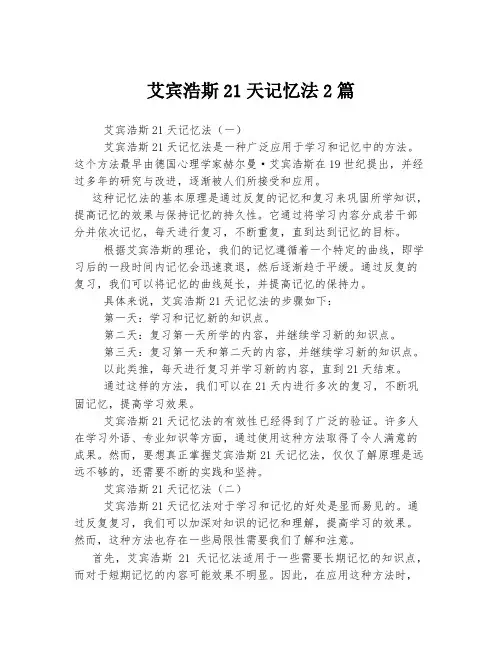 艾宾浩斯 21 天记忆法 2 篇

艾宾浩斯 21 天记忆法（一）

艾宾浩斯 21 天记忆法是一种广泛应用于学习和记忆中的方法。这个方法最早由德国心理学家赫尔曼·艾宾浩斯在 19 世纪提出，并经过多年的研究与改进，逐渐被人们所接受和应用。

这种记忆法的基本原理是通过反复的记忆和复习来巩固所学知识，提高记忆的效果与保持记忆的持久性。它通过将学习内容分成若干部分并依次记忆，每天进行复习，不断重复，直到达到记忆的目标。

根据艾宾浩斯的理论，我们的记忆遵循着一个特定的曲线，即学习后的一段时间内记忆会迅速衰退，然后逐渐趋于平缓。通过反复的复习，我们可以将记忆的曲线延长，并提高记忆的保持力。

具体来说，艾宾浩斯 21 天记忆法的步骤如下：

第一天：学习和记忆新的知识点。

第二天：复习第一天所学的内容，并继续学习新的知识点。

第三天：复习第一天和第二天的内容，并继续学习新的知识点。

以此类推，每天进行复习并学习新的内容，直到 21 天结束。

通过这样的方法，我们可以在 21 天内进行多次的复习，不断巩固记忆，提高学习效果。

艾宾浩斯 21 天记忆法的有效性已经得到了广泛的验证。许多人在学习外语、专业知识等方面，通过使用这种方法取得了令人满意的成果。然而，要想真正掌握艾宾浩斯 21 天记忆法，仅仅了解原理是远远不够的，还需要不断的实践和坚持。

艾宾浩斯 21 天记忆法（二）

艾宾浩斯 21 天记忆法对于学习和记忆的好处是显而易见的。通过反复复习，我们可以加深对知识的记忆和理解，提高学习的效果。然而，这种方法也存在一些局限性需要我们了解和注意。

首先，艾宾浩斯 21 天记忆法适用于一些需要长期记忆的知识点，而对于短期记忆的内容可能效果不明显。因此，在应用这种方法时，